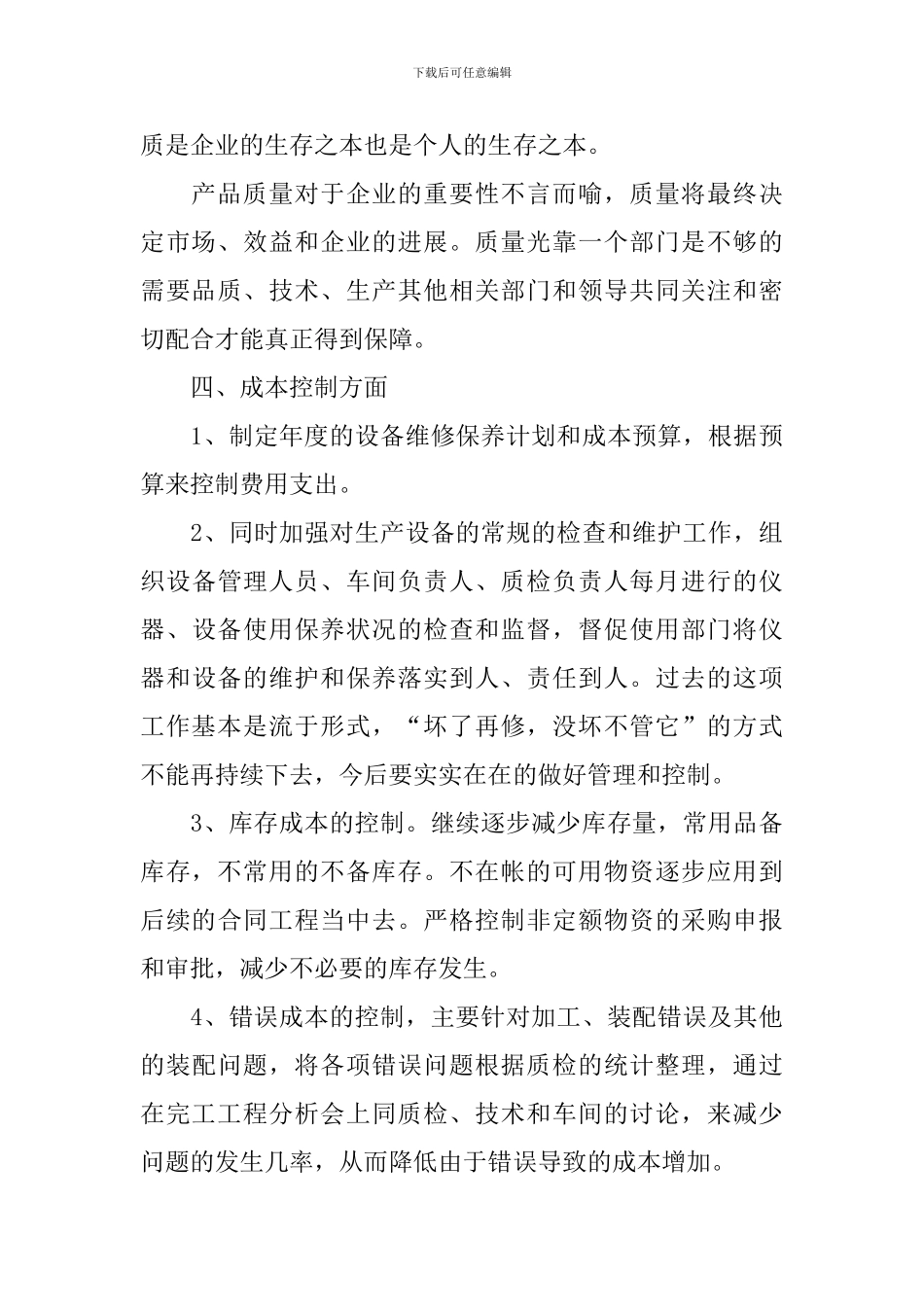 下载后可任意编辑

质是企业的生存之本也是个人的生存之本。

产品质量对于企业的重要性不言而喻，质量将最终决定市场、效益和企业的进展。质量光靠一个部门是不够的需要品质、技术、生产其他相关部门和领导共同关注和密切配合才能真正得到保障。

四、成本控制方面

1、制定年度的设备维修保养计划和成本预算，根据预算来控制费用支出。

2、同时加强对生产设备的常规的检查和维护工作，组织设备管理人员、车间负责人、质检负责人每月进行的仪器、设备使用保养状况的检查和监督，督促使用部门将仪器和设备的维护和保养落实到人、责任到人。过去的这项工作基本是流于形式，“坏了再修，没坏不管它”的方式不能再持续下去，今后要实实在在的做好管理和控制。

3、库存成本的控制。继续逐步减少库存量，常用品备库存，不常用的不备库存。不在帐的可用物资逐步应用到后续的合同工程当中去。严格控制非定额物资的采购申报和审批，减少不必要的库存发生。

4、错误成本的控制，主要针对加工、装配错误及其他的装配问题，将各项错误问题根据质检的统计整理，通过在完工工程分析会上同质检、技术和车间的讨论，来减少问题的发生几率，从而降低由于错误导致的成本增加。